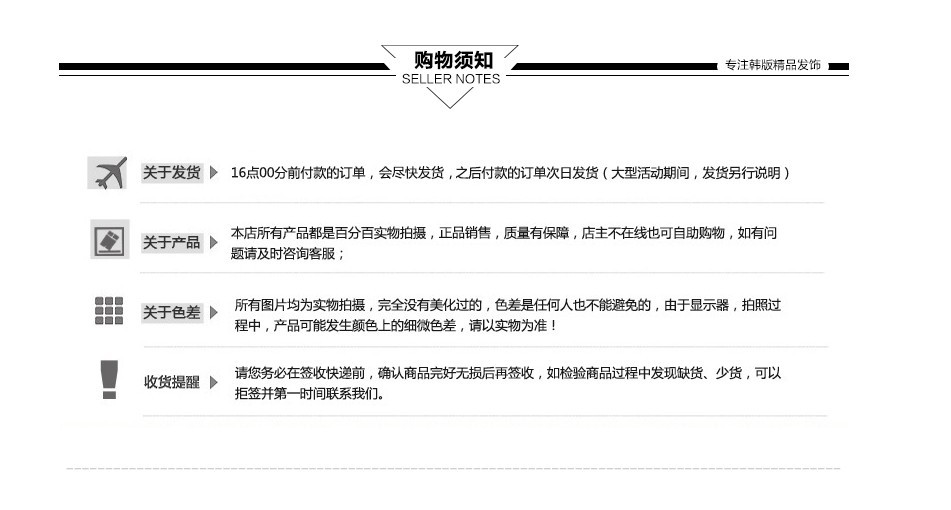 购物须知
SELLER NOTES

专注韩版精品发饰

关于发货 16点00分前付款的订单，会尽快发货，之后付款的订单次日发货（大型活动期间，发货另行说明）

关于产品 本店所有产品都是百分百实物拍摄，正品销售，质量有保障，店主不在线也可自助购物，如有问题请及时咨询客服；

关于色差 所有图片均为实物拍摄，完全没有美化过的，色差是任何人也不能避免的，由于显示器，拍照过程中，产品可能发生颜色上的细微色差，请以实物为准！

收货提醒 请您务必在签收快递前，确认商品完好无损后再签收，如检验商品过程中发现缺货、少货，可以拒签并第一时间联系我们。